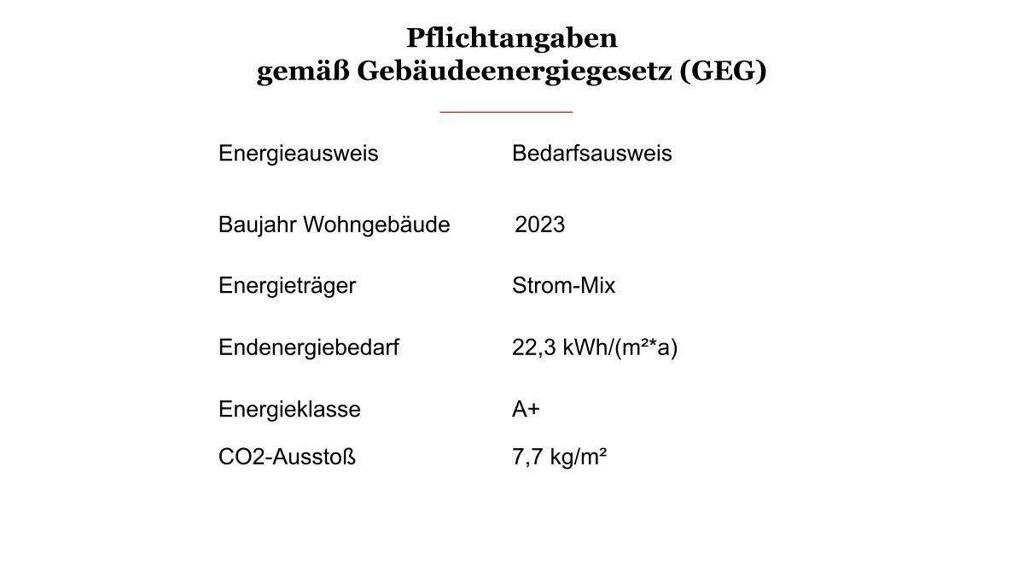 Pflichtangaben
gemäß Gebäudeenergiegesetz (GEG)

Energieausweis Bedarfsausweis

Baujahr Wohngebäude 2023

Energieträger Strom-Mix

Endenergiebedarf 22,3 kWh/(m²*a)

Energieklasse A+

CO2-Ausstoß 7,7 kg/m²